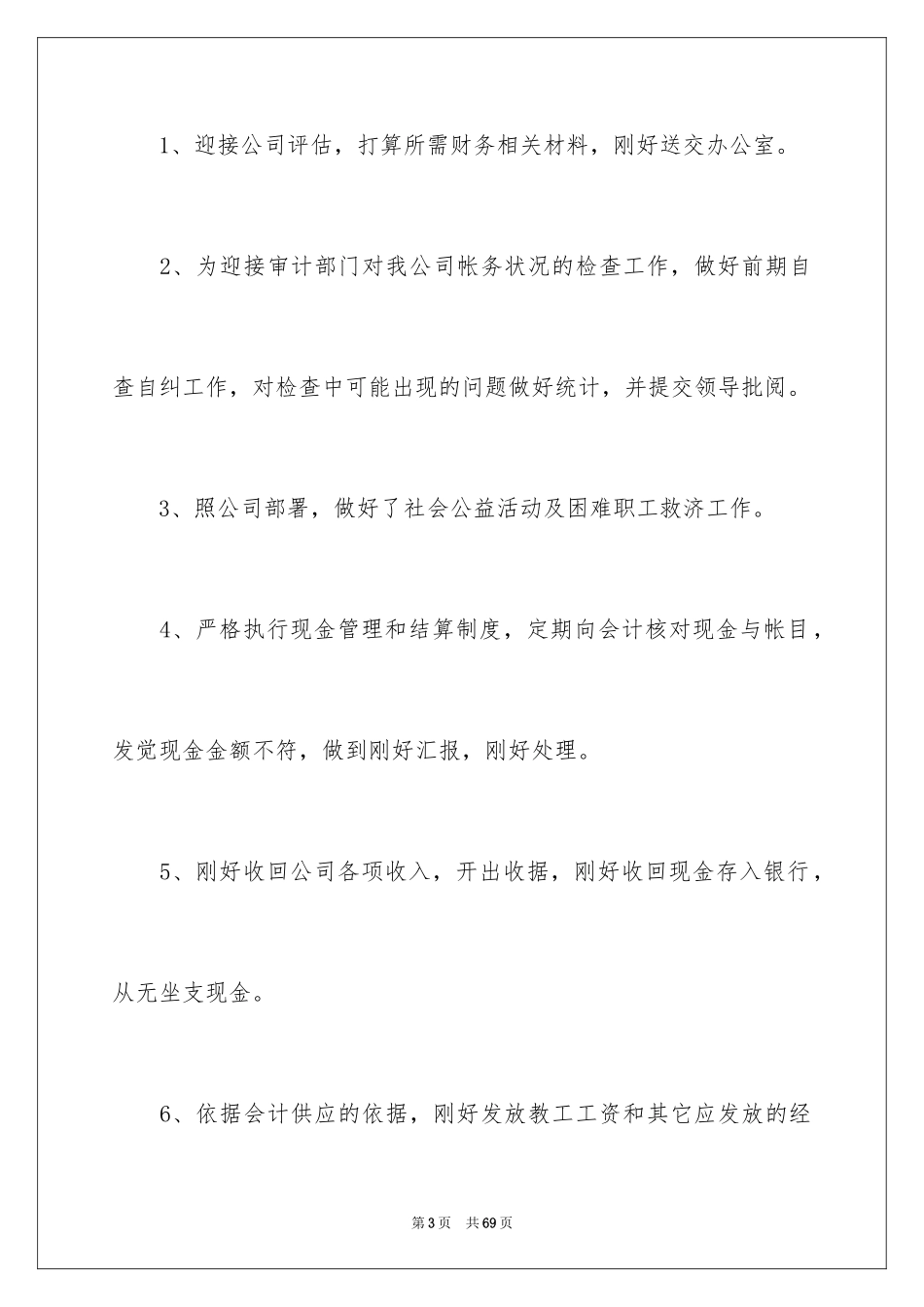 1、迎接公司评估，打算所需财务相关材料，刚好送交办公室。

2、为迎接审计部门对我公司帐务状况的检查工作，做好前期自查自纠工作，对检查中可能出现的问题做好统计，并提交领导批阅。

3、照公司部署，做好了社会公益活动及困难职工救济工作。

4、严格执行现金管理和结算制度，定期向会计核对现金与帐目，发觉现金金额不符，做到刚好汇报，刚好处理。

5、刚好收回公司各项收入，开出收据，刚好收回现金存入银行，从无坐支现金。

6、依据会计供应的依据，刚好发放教工工资和其它应发放的经

第3页 共69页